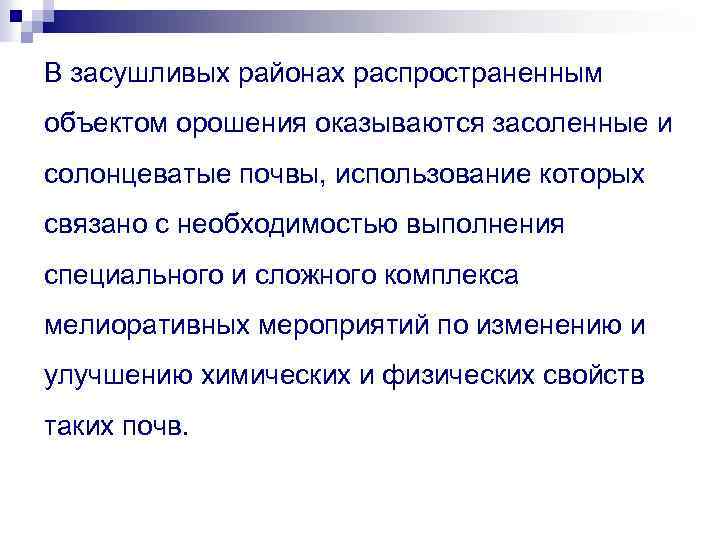 В засушливых районах распространенным объектом орошения оказываются засоленные и солонцеватые почвы, использование которых связано с необходимостью выполнения специального и сложного комплекса мелиоративных мероприятий по изменению и улучшению химических и физических свойств таких почв.